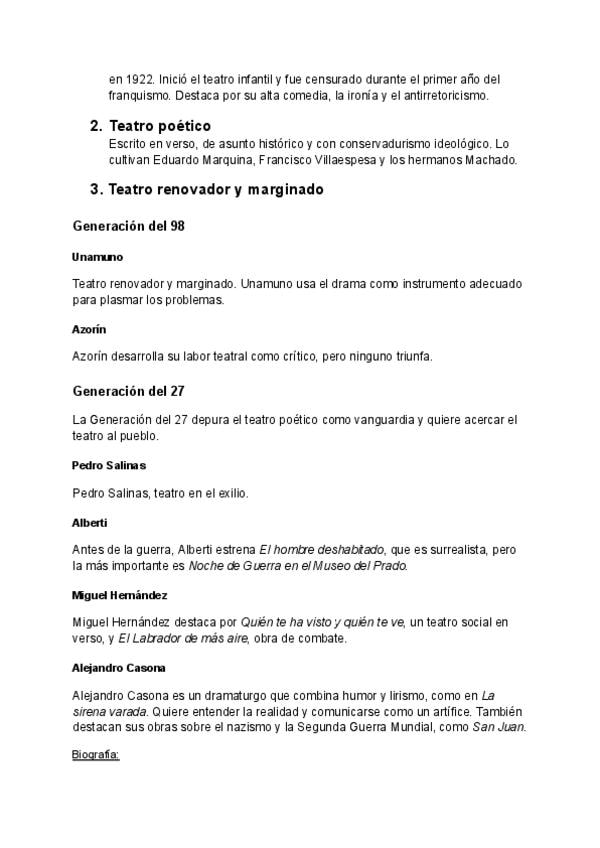 en 1922. Inició el teatro infantil y fue censurado durante el primer año del franquismo. Destaca por su alta comedia, la ironía y el antirretoricismo.

2. Teatro poético
Escrito en verso, de asunto histórico y con conservadurismo ideológico. Lo cultivan Eduardo Marquina, Francisco Villaespesa y los hermanos Machado.

3. Teatro renovador y marginado

Generación del 98

Unamuno

Teatro renovador y marginado. Unamuno usa el drama como instrumento adecuado para plasmar los problemas.

Azorín

Azorín desarrolla su labor teatral como crítico, pero ninguno triunfa.

Generación del 27

La Generación del 27 depura el teatro poético como vanguardia y quiere acercar el teatro al pueblo.

Pedro Salinas

Pedro Salinas, teatro en el exilio.

Alberti

Antes de la guerra, Alberti estrena El hombre deshabitado, que es surrealista, pero la más importante es Noche de Guerra en el Museo del Prado.

Miguel Hernández

Miguel Hernández destaca por Quién te ha visto y quién te ve, un teatro social en verso, y El Labrador de más aire, obra de combate.

Alejandro Casona

Alejandro Casona es un dramaturgo que combina humor y lirismo, como en La sirena varada. Quiere entender la realidad y comunicarse como un artífice. También destacan sus obras sobre el nazismo y la Segunda Guerra Mundial, como San Juan.

Biografía: